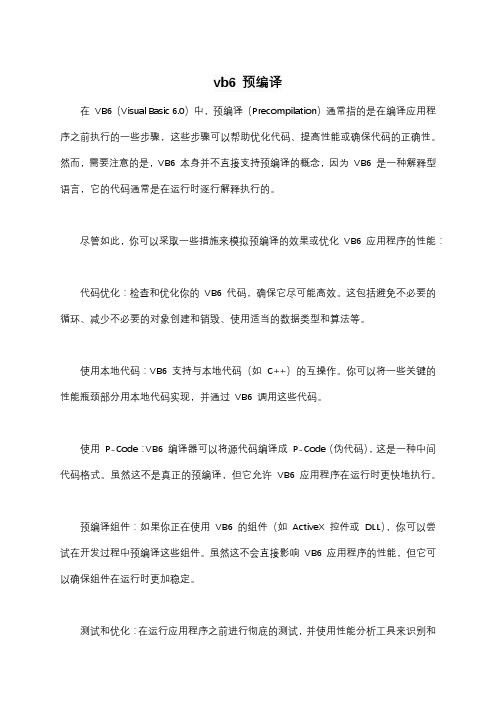 vb6 预编译

在 VB6（Visual Basic 6.0）中，预编译（Precompilation）通常指的是在编译应用程序之前执行的一些步骤，这些步骤可以帮助优化代码、提高性能或确保代码的正确性。然而，需要注意的是，VB6 本身并不直接支持预编译的概念，因为 VB6 是一种解释型语言，它的代码通常是在运行时逐行解释执行的。

尽管如此，你可以采取一些措施来模拟预编译的效果或优化 VB6 应用程序的性能：

代码优化：检查和优化你的 VB6 代码，确保它尽可能高效。这包括避免不必要的循环、减少不必要的对象创建和销毁、使用适当的数据类型和算法等。

使用本地代码：VB6 支持与本地代码（如 C++）的互操作。你可以将一些关键的性能瓶颈部分用本地代码实现，并通过 VB6 调用这些代码。

使用 P-Code：VB6 编译器可以将源代码编译成 P-Code（伪代码），这是一种中间代码格式。虽然这不是真正的预编译，但它允许 VB6 应用程序在运行时更快地执行。

预编译组件：如果你正在使用 VB6 的组件（如 ActiveX 控件或 DLL），你可以尝试在开发过程中预编译这些组件。虽然这不会直接影响 VB6 应用程序的性能，但它可以确保组件在运行时更加稳定。

测试和优化：在运行应用程序之前进行彻底的测试，并使用性能分析工具来识别和